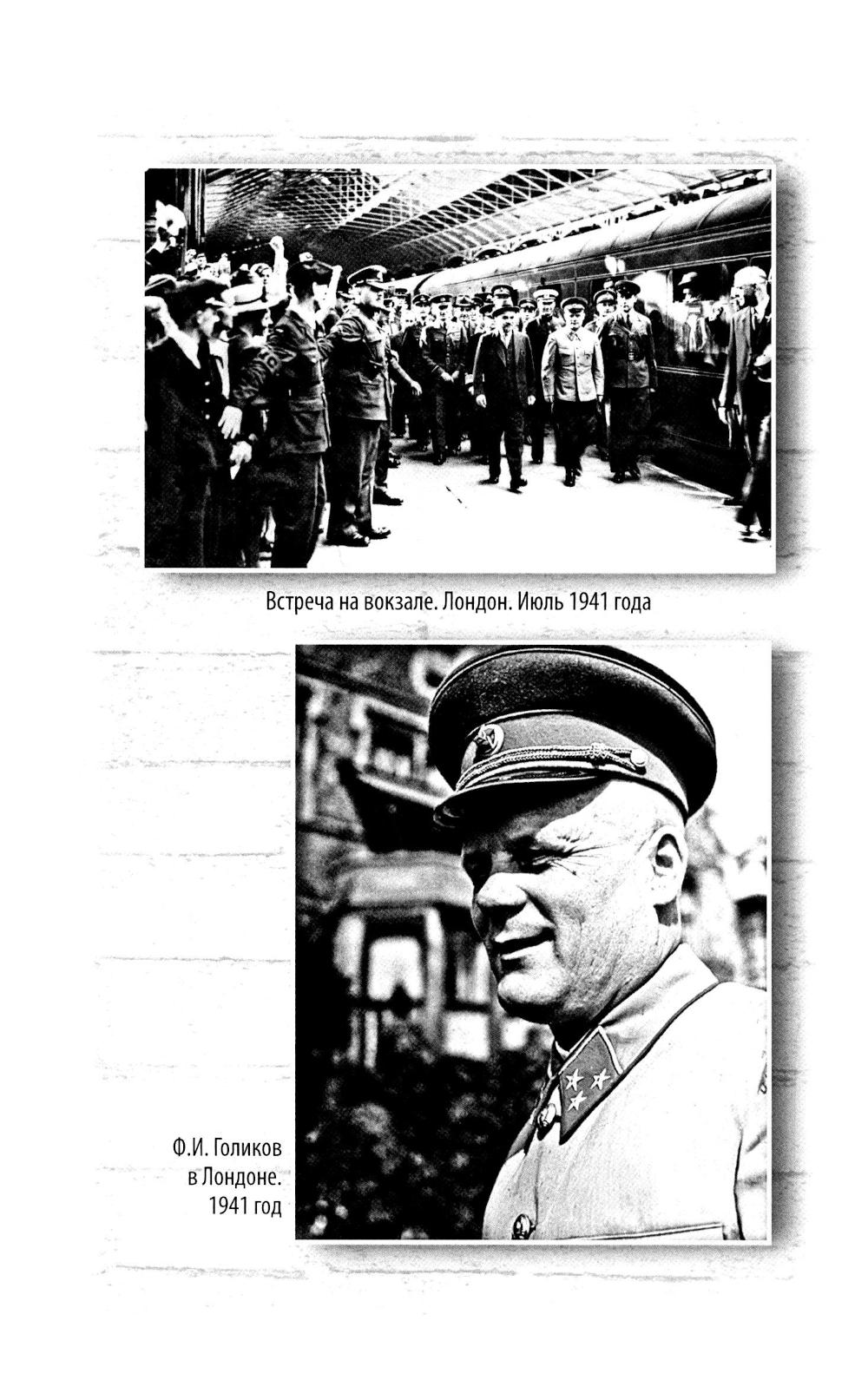 Встреча на вокзале. Лондон. Июль 1941 года

Ф.И. Голиков
в Лондоне.
1941 год